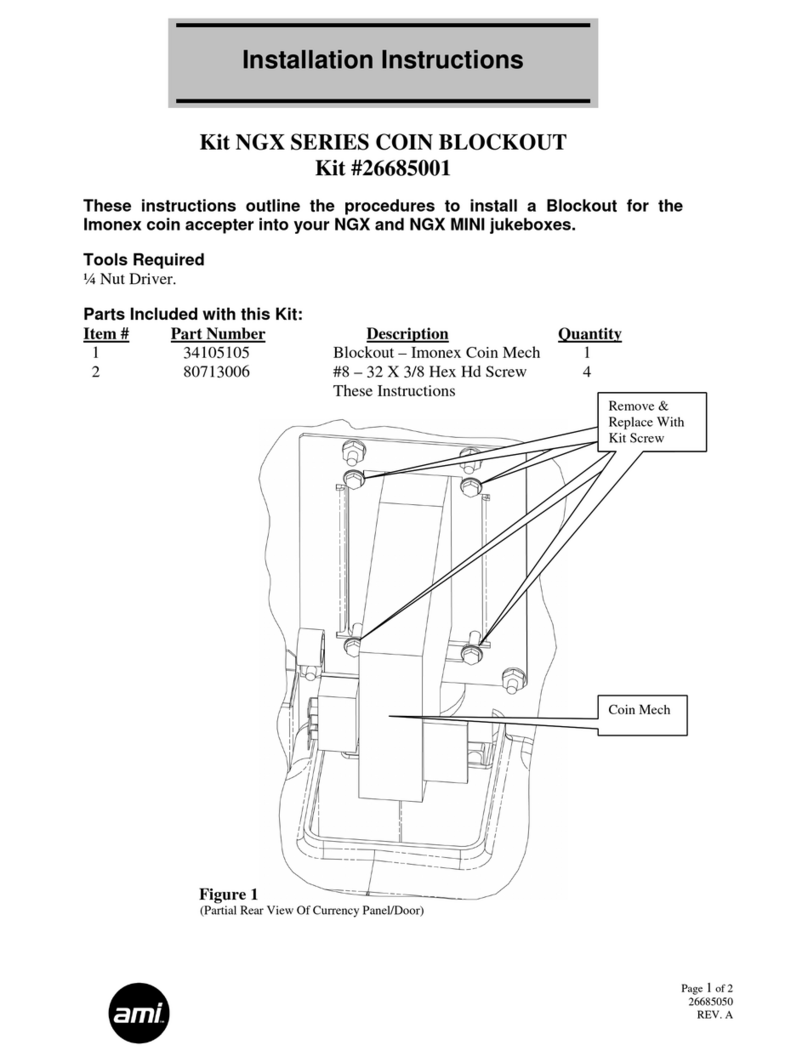 Installation Instructions

Kit NGX SERIES COIN BLOCKOUT
Kit #26685001

These instructions outline the procedures to install a Blockout for the Imonex coin accepter into your NGX and NGX MINI jukeboxes.

Tools Required
¼ Nut Driver.

Parts Included with this Kit:

| Item # | Part Number | Description | Quantity |
|---|---|---|---|
| 1 | 34105105 | Blockout – Imonex Coin Mech | 1 |
| 2 | 80713006 | #8 – 32 X 3/8 Hex Hd Screw | 4 |
| | | These Instructions | |

Remove & Replace With Kit Screw

Coin Mech

Figure 1
(Partial Rear View Of Currency Panel/Door)

ami

Page 1 of 2
26685050
REV. A